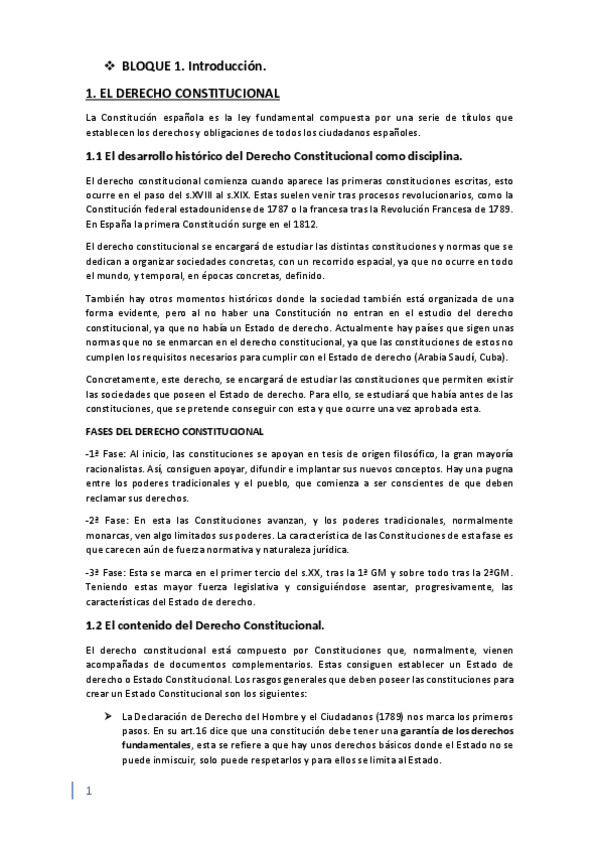 ❖ BLOQUE 1. Introducción.

1. EL DERECHO CONSTITUCIONAL

La Constitución española es la ley fundamental compuesta por una serie de títulos que establecen los derechos y obligaciones de todos los ciudadanos españoles.

1.1 El desarrollo histórico del Derecho Constitucional como disciplina.

El derecho constitucional comienza cuando aparece las primeras constituciones escritas, esto ocurre en el paso del s.XVIII al s.XIX. Estas suelen venir tras procesos revolucionarios, como la Constitución federal estadounidense de 1787 o la francesa tras la Revolución Francesa de 1789. En España la primera Constitución surge en el 1812.

El derecho constitucional se encargará de estudiar las distintas constituciones y normas que se dedican a organizar sociedades concretas, con un recorrido espacial, ya que no ocurre en todo el mundo, y temporal, en épocas concretas, definido.

También hay otros momentos históricos donde la sociedad también está organizada de una forma evidente, pero al no haber una Constitución no entran en el estudio del derecho constitucional, ya que no había un Estado de derecho. Actualmente hay países que sigen unas normas que no se enmarcan en el derecho constitucional, ya que las constituciones de estos no cumplen los requisitos necesarios para cumplir con el Estado de derecho (Arabia Saudí, Cuba).

Concretamente, este derecho, se encargará de estudiar las constituciones que permiten existir las sociedades que poseen el Estado de derecho. Para ello, se estudiará que había antes de las constituciones, que se pretende conseguir con esta y que ocurre una vez aprobada esta.

FASES DEL DERECHO CONSTITUCIONAL

-1ª Fase: Al inicio, las constituciones se apoyan en tesis de origen filosófico, la gran mayoría racionalistas. Así, consiguen apoyar, difundir e implantar sus nuevos conceptos. Hay una pugna entre los poderes tradicionales y el pueblo, que comienza a ser conscientes de que deben reclamar sus derechos.

-2ª Fase: En esta las Constituciones avanzan, y los poderes tradicionales, normalmente monarcas, ven algo limitados sus poderes. La característica de las Constituciones de esta fase es que carecen aún de fuerza normativa y naturaleza jurídica.

-3ª Fase: Esta se marca en el primer tercio del s.XX, tras la 1ª GM y sobre todo tras la 2ªGM. Teniendo estas mayor fuerza legislativa y consiguiéndose asentar, progresivamente, las características del Estado de derecho.

1.2 El contenido del Derecho Constitucional.

El derecho constitucional está compuesto por Constituciones que, normalmente, vienen acompañadas de documentos complementarios. Estas consiguen establecer un Estado de derecho o Estado Constitucional. Los rasgos generales que deben poseer las constituciones para crear un Estado Constitucional son los siguientes:

➢ La Declaración de Derecho del Hombre y el Ciudadanos (1789) nos marca los primeros pasos. En su art.16 dice que una constitución debe tener una garantía de los derechos fundamentales, esta se refiere a que hay unos derechos básicos donde el Estado no se puede inmiscuir, solo puede respetarlos y para ellos se limita al Estado.

1